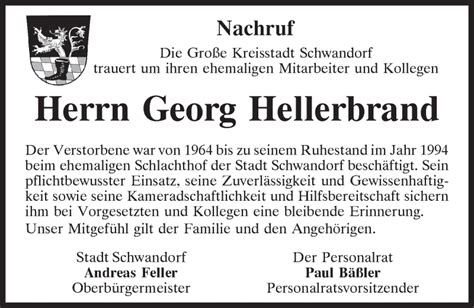 Nachruf

Die Große Kreisstadt Schwandorf
trauert um ihren ehemaligen Mitarbeiter und Kollegen

Herrn Georg Hellerbrand

Der Verstorbene war von 1964 bis zu seinem Ruhestand im Jahr 1994 beim ehemaligen Schlachthof der Stadt Schwandorf beschäftigt. Sein pflichtbewusster Einsatz, seine Zuverlässigkeit und Gewissenhaftigkeit sowie seine Kameradschaftlichkeit und Hilfsbereitschaft sichern ihm bei Vorgesetzten und Kollegen eine bleibende Erinnerung.
Unser Mitgefühl gilt der Familie und den Angehörigen.

Stadt Schwandorf
Andreas Feller
Oberbürgermeister

Der Personalrat
Paul Bäßler
Personalratsvorsitzender